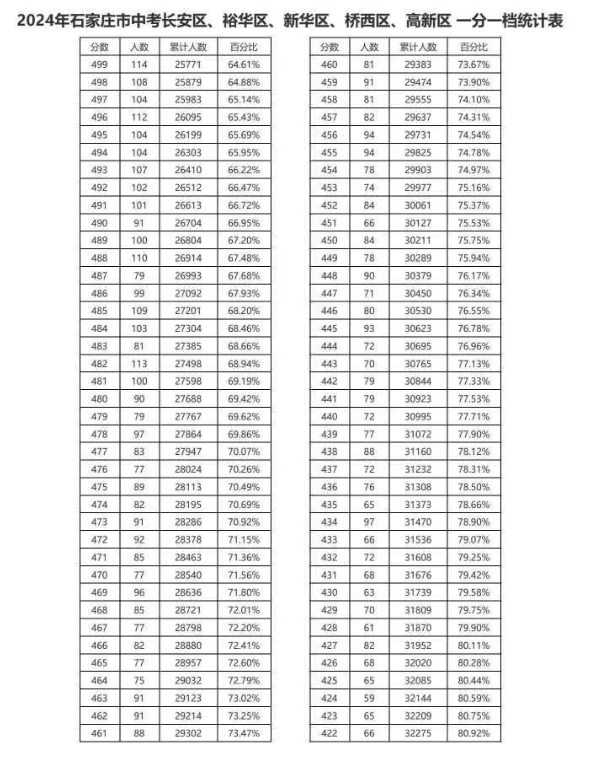 2024年石家庄市中考长安区、裕华区、新华区、桥西区、高新区 一分一档统计表

| 分数 | 人数 | 累计人数 | 百分比 |
|---|---|---|---|
| 499 | 114 | 25771 | 64.61% |
| 498 | 108 | 25879 | 64.88% |
| 497 | 104 | 25983 | 65.14% |
| 496 | 112 | 26095 | 65.43% |
| 495 | 104 | 26199 | 65.69% |
| 494 | 104 | 26303 | 65.95% |
| 493 | 107 | 26410 | 66.22% |
| 492 | 102 | 26512 | 66.47% |
| 491 | 101 | 26613 | 66.72% |
| 490 | 91 | 26704 | 66.95% |
| 489 | 100 | 26804 | 67.20% |
| 488 | 110 | 26914 | 67.48% |
| 487 | 79 | 26993 | 67.68% |
| 486 | 99 | 27092 | 67.93% |
| 485 | 109 | 27201 | 68.20% |
| 484 | 103 | 27304 | 68.46% |
| 483 | 81 | 27385 | 68.66% |
| 482 | 113 | 27498 | 68.94% |
| 481 | 100 | 27598 | 69.19% |
| 480 | 90 | 27688 | 69.42% |
| 479 | 79 | 27767 | 69.62% |
| 478 | 97 | 27864 | 69.86% |
| 477 | 83 | 27947 | 70.07% |
| 476 | 77 | 28024 | 70.26% |
| 475 | 89 | 28113 | 70.49% |
| 474 | 82 | 28195 | 70.69% |
| 473 | 91 | 28286 | 70.92% |
| 472 | 92 | 28378 | 71.15% |
| 471 | 85 | 28463 | 71.36% |
| 470 | 77 | 28540 | 71.56% |
| 469 | 96 | 28636 | 71.80% |
| 468 | 85 | 28721 | 72.01% |
| 467 | 77 | 28798 | 72.20% |
| 466 | 82 | 28880 | 72.41% |
| 465 | 77 | 28957 | 72.60% |
| 464 | 75 | 29032 | 72.79% |
| 463 | 91 | 29123 | 73.02% |
| 462 | 91 | 29214 | 73.25% |
| 461 | 88 | 29302 | 73.47% |

| 分数 | 人数 | 累计人数 | 百分比 |
|---|---|---|---|
| 460 | 81 | 29383 | 73.67% |
| 459 | 91 | 29474 | 73.90% |
| 458 | 81 | 29555 | 74.10% |
| 457 | 82 | 29637 | 74.31% |
| 456 | 94 | 29731 | 74.54% |
| 455 | 94 | 29825 | 74.78% |
| 454 | 78 | 29903 | 74.97% |
| 453 | 74 | 29977 | 75.16% |
| 452 | 84 | 30061 | 75.37% |
| 451 | 66 | 30127 | 75.53% |
| 450 | 84 | 30211 | 75.75% |
| 449 | 78 | 30289 | 75.94% |
| 448 | 90 | 30379 | 76.17% |
| 447 | 71 | 30450 | 76.34% |
| 446 | 80 | 30530 | 76.55% |
| 445 | 93 | 30623 | 76.78% |
| 444 | 72 | 30695 | 76.96% |
| 443 | 70 | 30765 | 77.13% |
| 442 | 79 | 30844 | 77.33% |
| 441 | 79 | 30923 | 77.53% |
| 440 | 72 | 30995 | 77.71% |
| 439 | 77 | 31072 | 77.90% |
| 438 | 88 | 31160 | 78.12% |
| 437 | 72 | 31232 | 78.31% |
| 436 | 76 | 31308 | 78.50% |
| 435 | 65 | 31373 | 78.66% |
| 434 | 97 | 31470 | 78.90% |
| 433 | 66 | 31536 | 79.07% |
| 432 | 72 | 31608 | 79.25% |
| 431 | 68 | 31676 | 79.42% |
| 430 | 63 | 31739 | 79.58% |
| 429 | 70 | 31809 | 79.75% |
| 428 | 61 | 31870 | 79.90% |
| 427 | 82 | 31952 | 80.11% |
| 426 | 68 | 32020 | 80.28% |
| 425 | 65 | 32085 | 80.44% |
| 424 | 59 | 32144 | 80.59% |
| 423 | 65 | 32209 | 80.75% |
| 422 | 66 | 32275 | 80.92% |